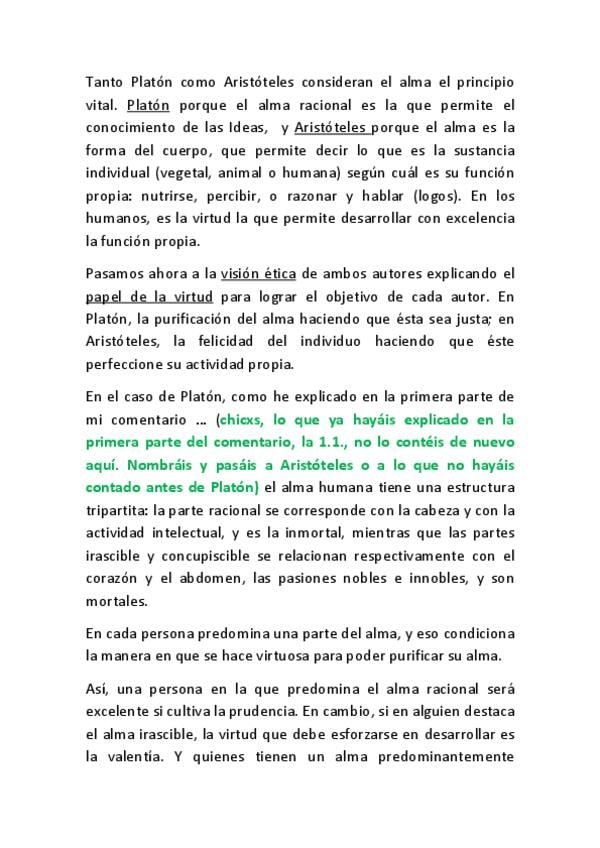 Tanto Platón como Aristóteles consideran el alma el principio vital. Platón porque el alma racional es la que permite el conocimiento de las Ideas, y Aristóteles porque el alma es la forma del cuerpo, que permite decir lo que es la sustancia individual (vegetal, animal o humana) según cuál es su función propia: nutrirse, percibir, o razonar y hablar (logos). En los humanos, es la virtud la que permite desarrollar con excelencia la función propia.

Pasamos ahora a la visión ética de ambos autores explicando el papel de la virtud para lograr el objetivo de cada autor. En Platón, la purificación del alma haciendo que ésta sea justa; en Aristóteles, la felicidad del individuo haciendo que éste perfeccione su actividad propia.

En el caso de Platón, como he explicado en la primera parte de mi comentario … (chicxs, lo que ya hayáis explicado en la primera parte del comentario, la 1.1., no lo contéis de nuevo aquí. Nombráis y pasáis a Aristóteles o a lo que no hayáis contado antes de Platón) el alma humana tiene una estructura tripartita: la parte racional se corresponde con la cabeza y con la actividad intelectual, y es la inmortal, mientras que las partes irascible y concupiscible se relacionan respectivamente con el corazón y el abdomen, las pasiones nobles e innobles, y son mortales.

En cada persona predomina una parte del alma, y eso condiciona la manera en que se hace virtuosa para poder purificar su alma.

Así, una persona en la que predomina el alma racional será excelente si cultiva la prudencia. En cambio, si en alguien destaca el alma irascible, la virtud que debe esforzarse en desarrollar es la valentía. Y quienes tienen un alma predominantemente